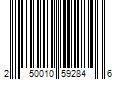 2 50010 59284 6